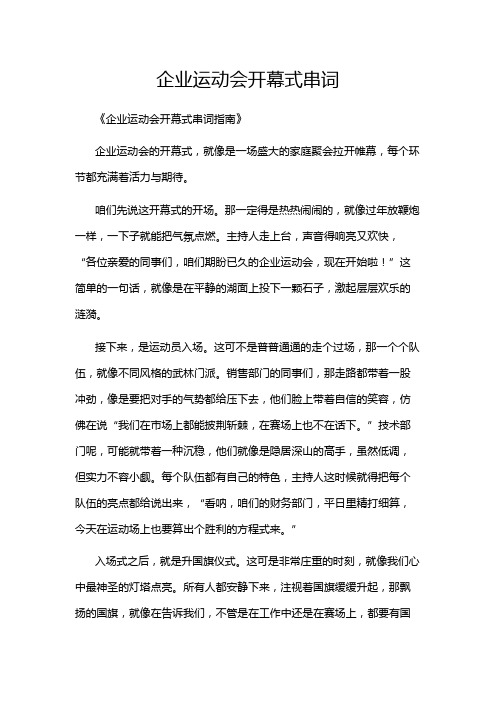 企业运动会开幕式串词

《企业运动会开幕式串词指南》

企业运动会的开幕式，就像是一场盛大的家庭聚会拉开帷幕，每个环节都充满着活力与期待。

咱们先说这开幕式的开场。那一定得是热热闹闹的，就像过年放鞭炮一样，一下子就能把气氛点燃。主持人走上台，声音得响亮又欢快，“各位亲爱的同事们，咱们期盼已久的企业运动会，现在开始啦！”这简单的一句话，就像是在平静的湖面上投下一颗石子，激起层层欢乐的涟漪。

接下来，是运动员入场。这可不是普普通通的走个过场，那一个个队伍，就像不同风格的武林门派。销售部门的同事们，那走路都带着一股冲劲，像是要把对手的气势都给压下去，他们脸上带着自信的笑容，仿佛在说“我们在市场上都能披荆斩棘，在赛场上也不在话下。”技术部门呢，可能就带着一种沉稳，他们就像是隐居深山的高手，虽然低调，但实力不容小觑。每个队伍都有自己的特色，主持人这时候就得把每个队伍的亮点都给说出来，“看呐，咱们的财务部门，平日里精打细算，今天在运动场上也要算出个胜利的方程式来。”

入场式之后，就是升国旗仪式。这可是非常庄重的时刻，就像我们心中最神圣的灯塔点亮。所有人都安静下来，注视着国旗缓缓升起，那飘扬的国旗，就像在告诉我们，不管是在工作中还是在赛场上，都要有国